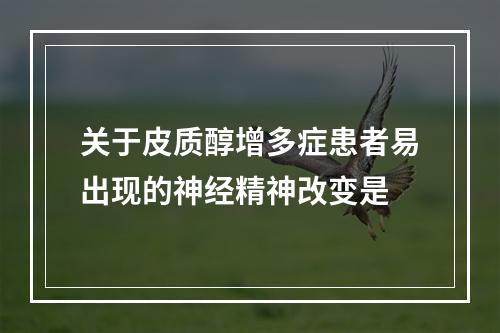 关于皮质醇增多症患者易出现的神经精神改变是